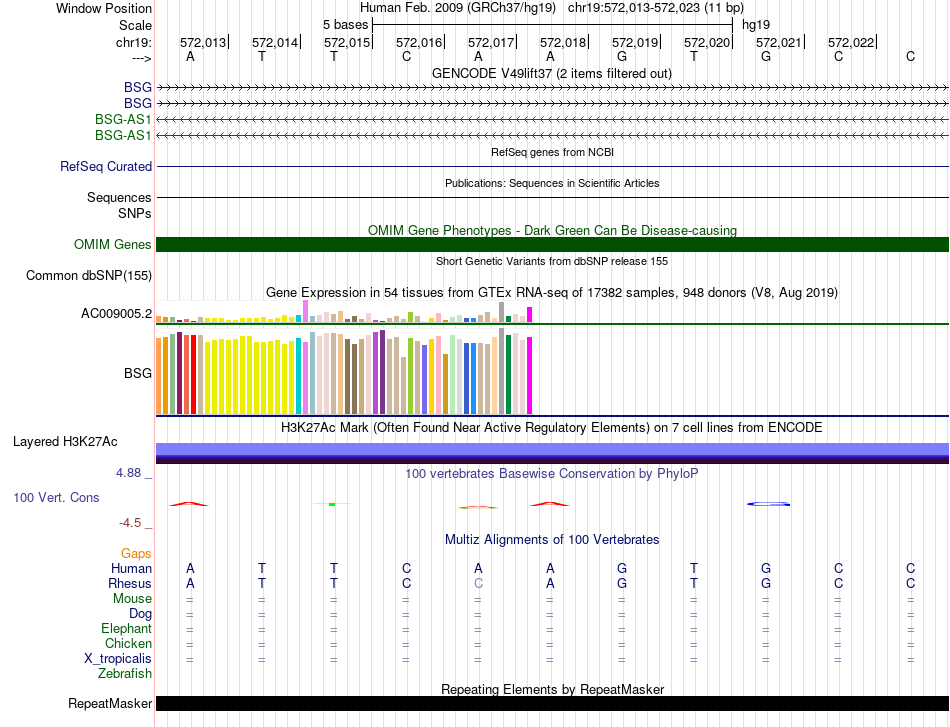 Window Position Human Feb. 2009 (GRCh37/hg19) chr19:572,013-572,023 (11 bp)
Scale 5 bases hg19
chr19: 572,013 572,014 572,015 572,016 572,017 572,018 572,019 572,020 572,021 572,022
---> A T T C A A G T G C C
GENCODE V49lift37 (2 items filtered out)
BSG
BSG
BSG-AS1
BSG-AS1
RefSeq genes from NCBI
RefSeq Curated
Publications: Sequences in Scientific Articles
Sequences
SNPs
OMIM Gene Phenotypes - Dark Green Can Be Disease-causing
OMIM Genes
Short Genetic Variants from dbSNP release 155
Common dbSNP(155)
Gene Expression in 54 tissues from GTEx RNA-seq of 17382 samples, 948 donors (V8, Aug 2019)
AC009005.2
BSG
H3K27Ac Mark (Often Found Near Active Regulatory Elements) on 7 cell lines from ENCODE
Layered H3K27Ac
4.88 _
100 vertebrates Basewise Conservation by PhyloP
100 Vert. Cons
-4.5 _
Multiz Alignments of 100 Vertebrates
Gaps
Human A T T C A A G T G C C
Rhesus A T T C C A G T G C C
Mouse = = = = = = = = = = =
Dog = = = = = = = = = = =
Elephant = = = = = = = = = = =
Chicken = = = = = = = = = = =
X_tropicalis = = = = = = = = = = =
Zebrafish
Repeating Elements by RepeatMasker
RepeatMasker